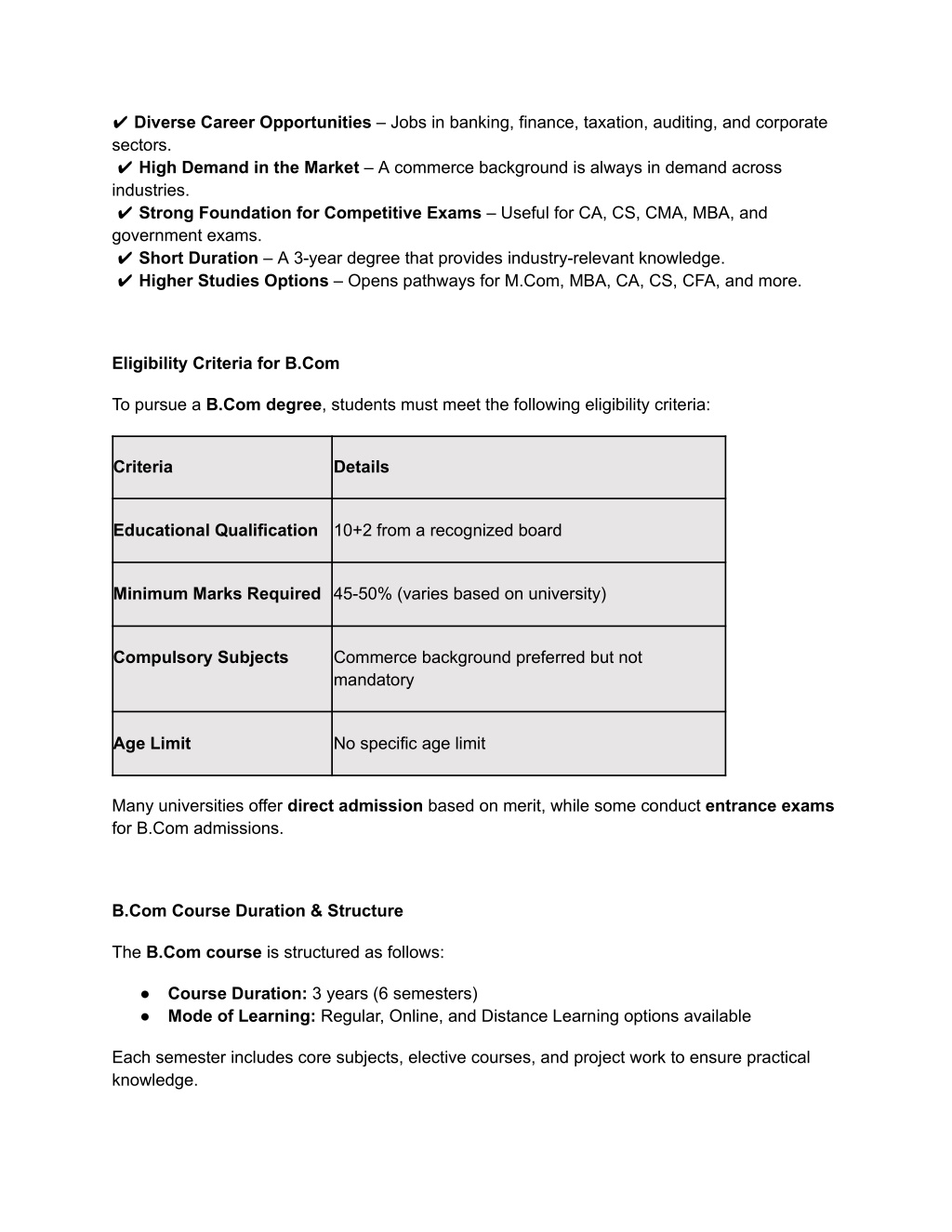 ✔ Diverse Career Opportunities – Jobs in banking, finance, taxation, auditing, and corporate sectors.
✔ High Demand in the Market – A commerce background is always in demand across industries.
✔ Strong Foundation for Competitive Exams – Useful for CA, CS, CMA, MBA, and government exams.
✔ Short Duration – A 3-year degree that provides industry-relevant knowledge.
✔ Higher Studies Options – Opens pathways for M.Com, MBA, CA, CS, CFA, and more.

Eligibility Criteria for B.Com

To pursue a B.Com degree, students must meet the following eligibility criteria:

| Criteria | Details |
|---|---|
| Educational Qualification | 10+2 from a recognized board |
| Minimum Marks Required | 45-50% (varies based on university) |
| Compulsory Subjects | Commerce background preferred but not mandatory |
| Age Limit | No specific age limit |

Many universities offer direct admission based on merit, while some conduct entrance exams for B.Com admissions.

B.Com Course Duration & Structure

The B.Com course is structured as follows:

● Course Duration: 3 years (6 semesters)
● Mode of Learning: Regular, Online, and Distance Learning options available

Each semester includes core subjects, elective courses, and project work to ensure practical knowledge.